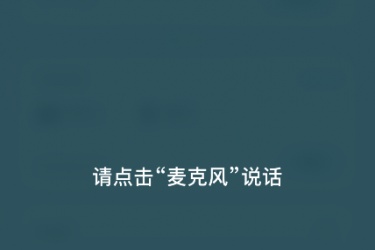 请点击“麦克风”说话